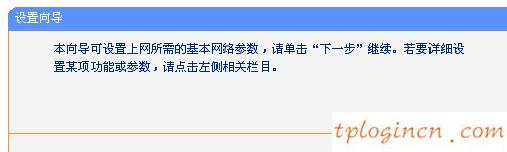 设置向导

本向导可设置上网所需的基本网络参数，请单击“下一步”继续。若要详细设置某项功能或参数，请点击左侧相关栏目。

tplogincn.com